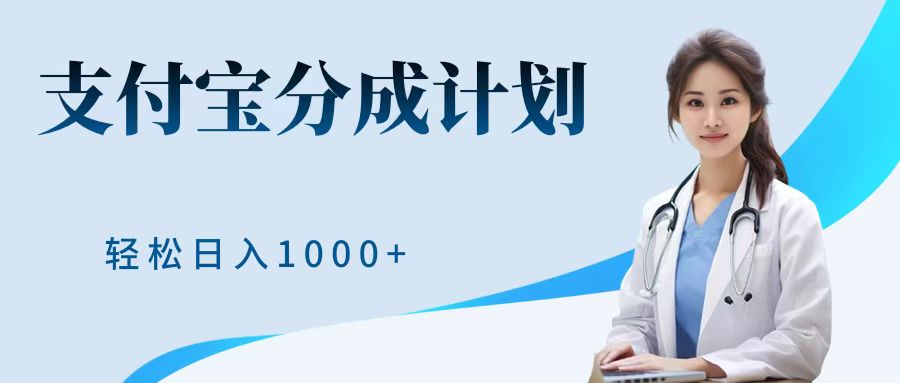 支付宝分成计划

轻松日入1000+